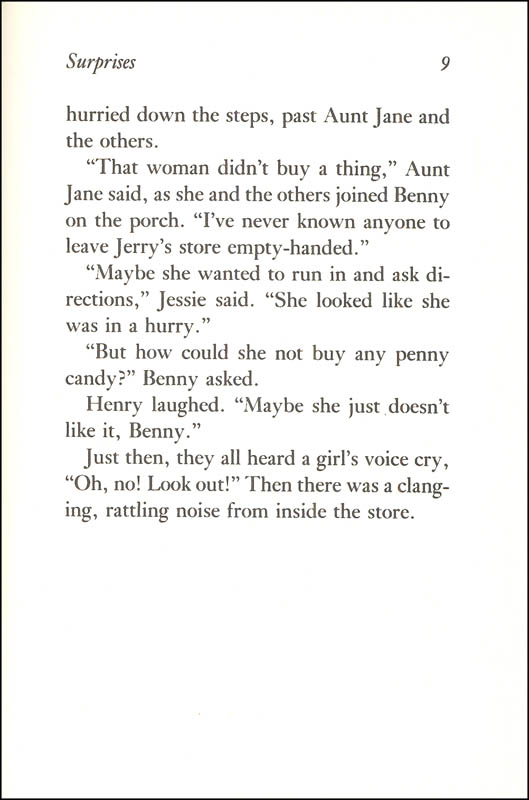 Surprises 9

hurried down the steps, past Aunt Jane and the others.

"That woman didn't buy a thing," Aunt Jane said, as she and the others joined Benny on the porch. "I've never known anyone to leave Jerry's store empty-handed."

"Maybe she wanted to run in and ask directions," Jessie said. "She looked like she was in a hurry."

"But how could she not buy any penny candy?" Benny asked.

Henry laughed. "Maybe she just doesn't like it, Benny."

Just then, they all heard a girl's voice cry, "Oh, no! Look out!" Then there was a clanging, rattling noise from inside the store.